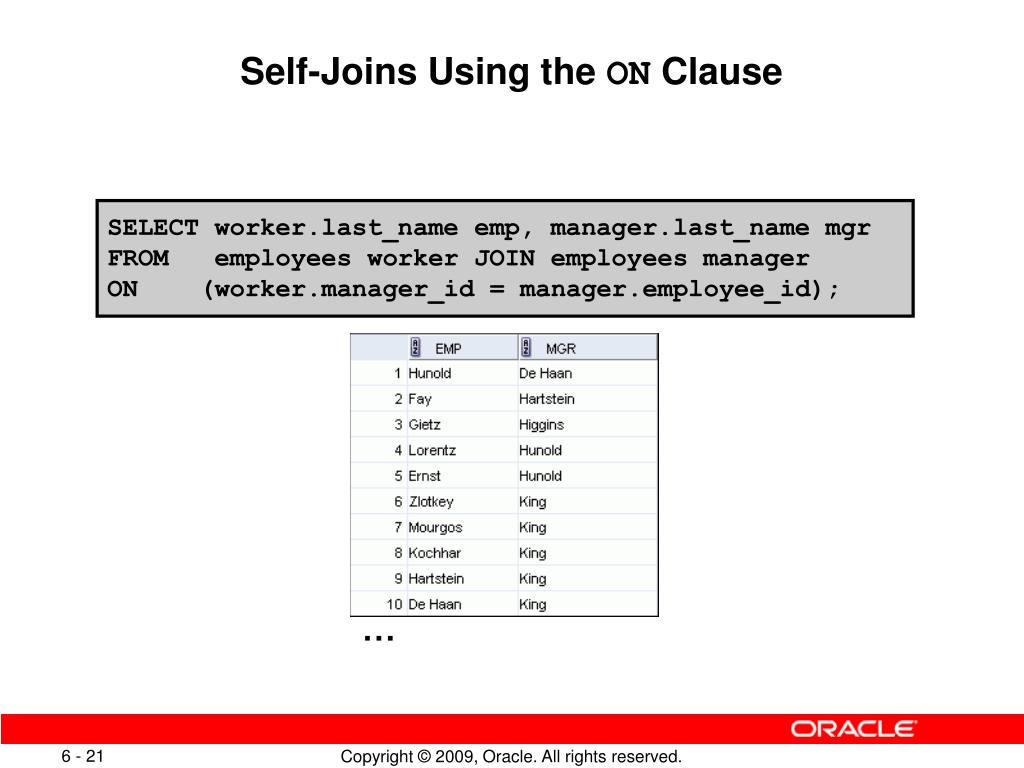 Self-Joins Using the ON Clause

SELECT worker.last_name emp, manager.last_name mgr
FROM employees worker JOIN employees manager
ON (worker.manager_id = manager.employee_id);

| | EMP | MGR |
|---|---|---|
| 1 | Hunold | De Haan |
| 2 | Fay | Hartstein |
| 3 | Gietz | Higgins |
| 4 | Lorentz | Hunold |
| 5 | Ernst | Hunold |
| 6 | Zlotkey | King |
| 7 | Mourgos | King |
| 8 | Kochhar | King |
| 9 | Hartstein | King |
| 10 | De Haan | King |

…

ORACLE

6 - 21

Copyright © 2009, Oracle. All rights reserved.